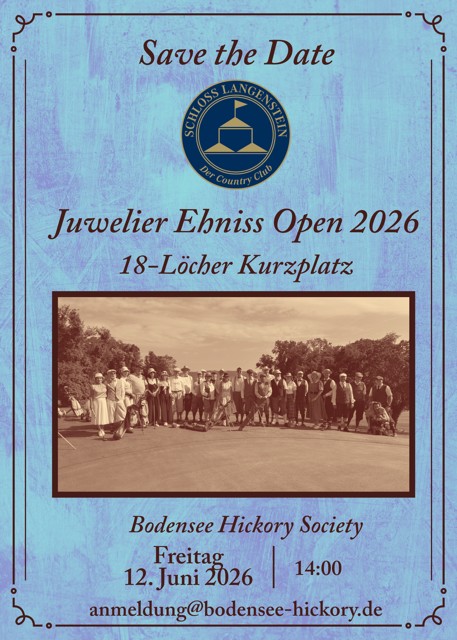 Save the Date

SCHLOSS LANGENSTEIN
Der Country Club

Juwelier Ehniss Open 2026

18-Löcher Kurzplatz

Bodensee Hickory Society

Freitag
12. Juni 2026

14:00

anmeldung@bodensee-hickory.de